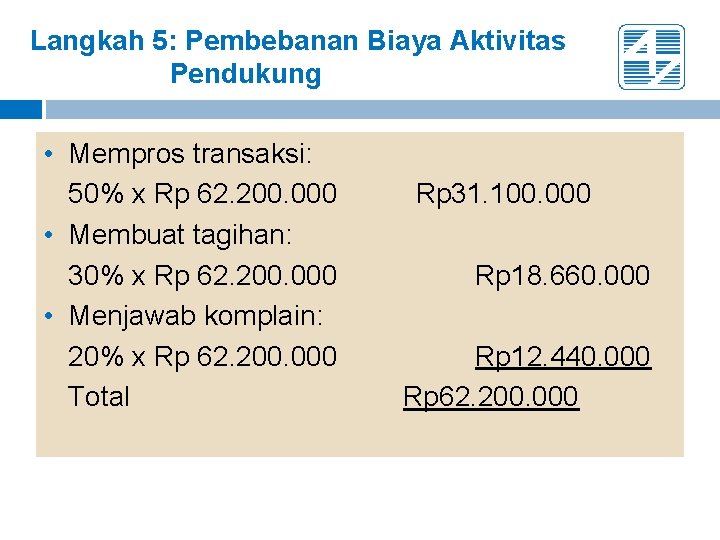 Langkah 5: Pembebanan Biaya Aktivitas Pendukung

• Mempros transaksi:
50% x Rp 62.200.000 Rp31.100.000
• Membuat tagihan:
30% x Rp 62.200.000 Rp18.660.000
• Menjawab komplain:
20% x Rp 62.200.000 Rp12.440.000
Total Rp62.200.000